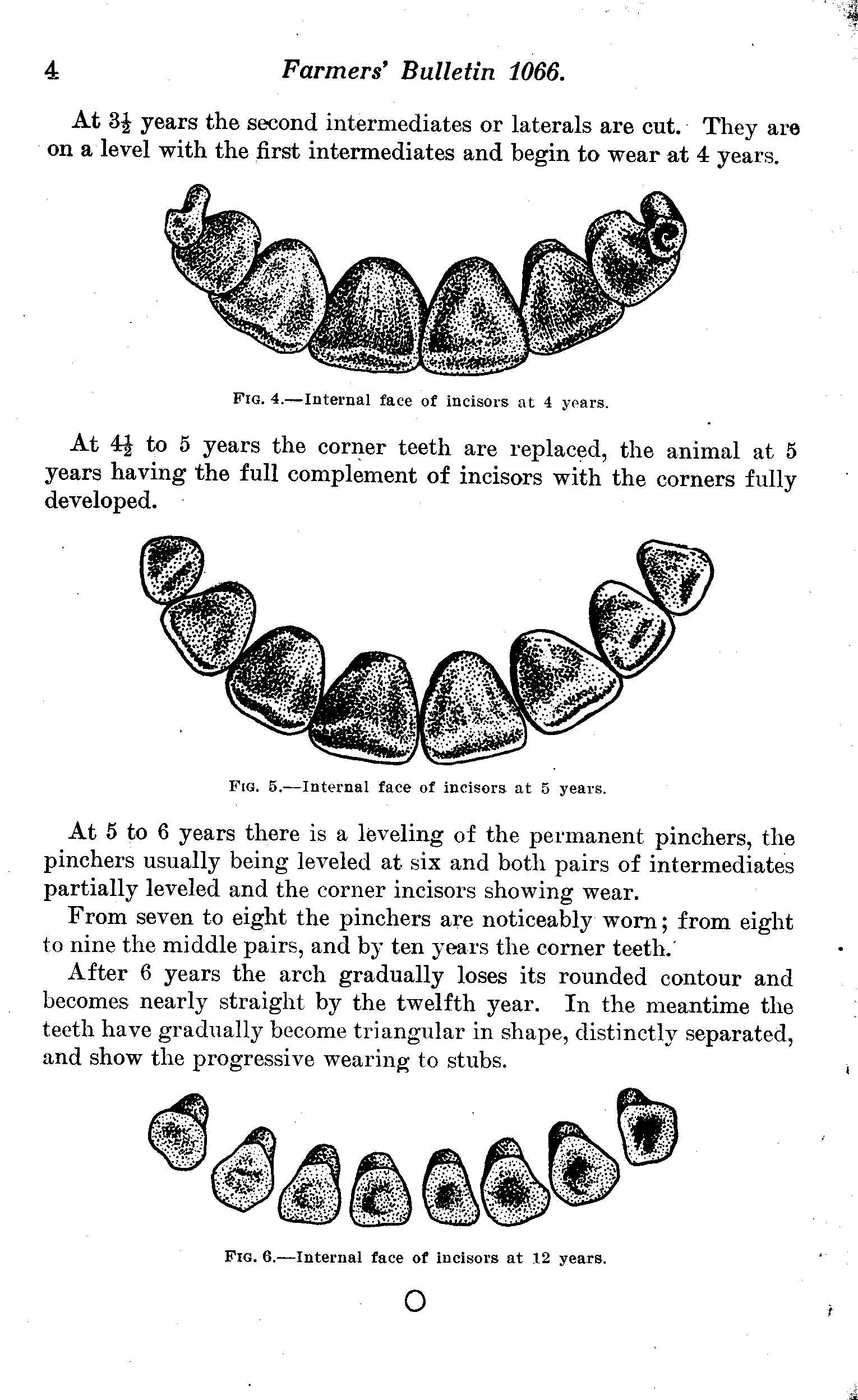 4 Farmers' Bulletin 1066.

At $3\frac{1}{2}$ years the second intermediates or laterals are cut. They are on a level with the first intermediates and begin to wear at 4 years.

FIG. 4.—Internal face of incisors at 4 years.

At $4\frac{1}{2}$ to 5 years the corner teeth are replaced, the animal at 5 years having the full complement of incisors with the corners fully developed.

FIG. 5.—Internal face of incisors at 5 years.

At 5 to 6 years there is a leveling of the permanent pinchers, the pinchers usually being leveled at six and both pairs of intermediates partially leveled and the corner incisors showing wear.

From seven to eight the pinchers are noticeably worn; from eight to nine the middle pairs, and by ten years the corner teeth.

After 6 years the arch gradually loses its rounded contour and becomes nearly straight by the twelfth year. In the meantime the teeth have gradually become triangular in shape, distinctly separated, and show the progressive wearing to stubs.

FIG. 6.—Internal face of incisors at 12 years.

O